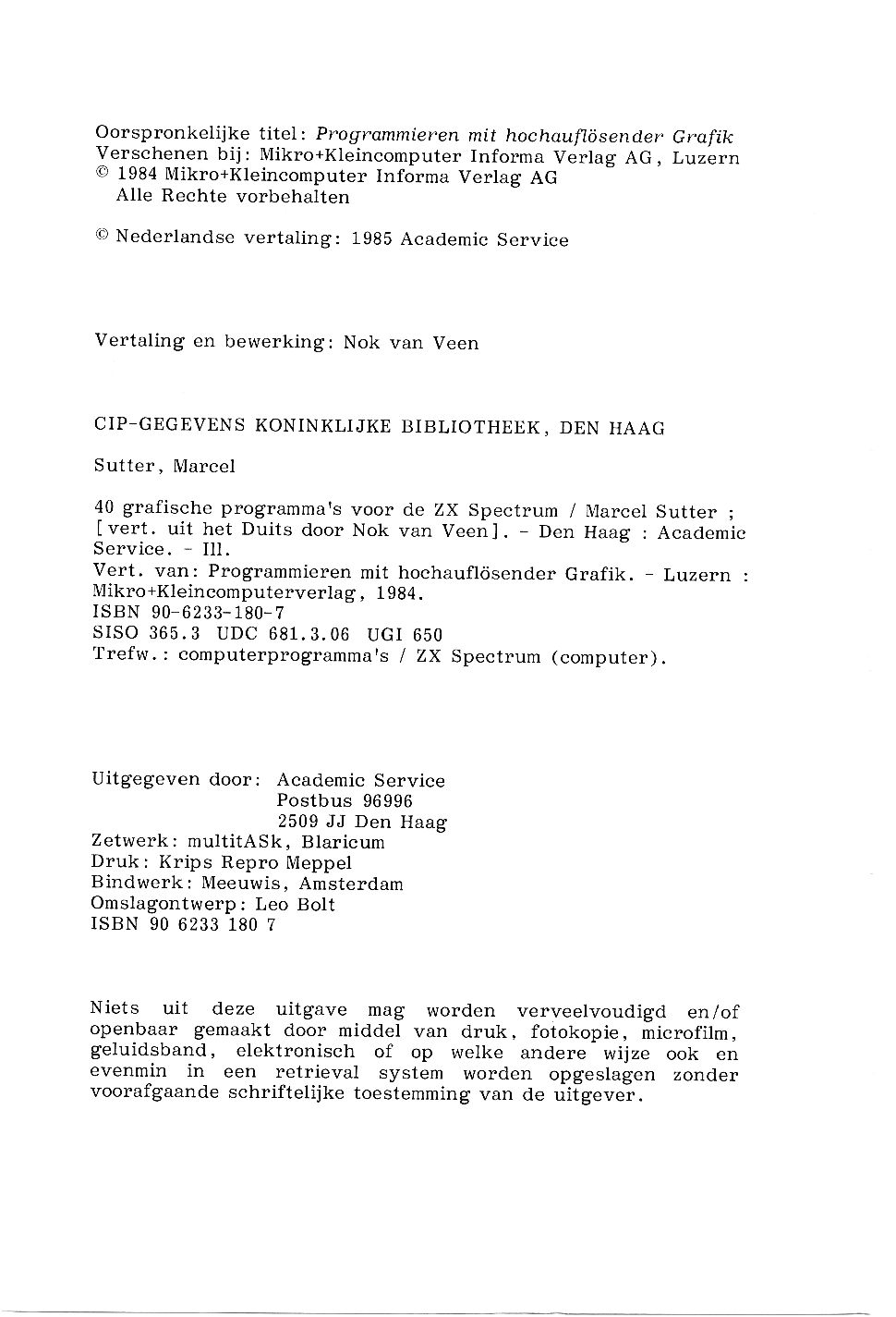 Oorspronkelijke titel: Programmieren mit hochauflösender Grafik
Verschenen bij: Mikro+Kleincomputer Informa Verlag AG, Luzern
© 1984 Mikro+Kleincomputer Informa Verlag AG
Alle Rechte vorbehalten

© Nederlandse vertaling: 1985 Academic Service

Vertaling en bewerking: Nok van Veen

CIP-GEGEVENS KONINKLIJKE BIBLIOTHEEK, DEN HAAG

Sutter, Marcel

40 grafische programma's voor de ZX Spectrum / Marcel Sutter ; [vert. uit het Duits door Nok van Veen]. - Den Haag : Academic Service. - Ill.
Vert. van: Programmieren mit hochauflösender Grafik. - Luzern : Mikro+Kleincomputerverlag, 1984.
ISBN 90-6233-180-7
SISO 365.3 UDC 681.3.06 UGI 650
Trefw.: computerprogramma's / ZX Spectrum (computer).

Uitgegeven door: Academic Service
Postbus 96996
2509 JJ Den Haag
Zetwerk: multitASk, Blaricum
Druk: Krips Repro Meppel
Bindwerk: Meeuwis, Amsterdam
Omslagontwerp: Leo Bolt
ISBN 90 6233 180 7

Niets uit deze uitgave mag worden verveelvoudigd en/of openbaar gemaakt door middel van druk, fotokopie, microfilm, geluidsband, elektronisch of op welke andere wijze ook en evenmin in een retrieval system worden opgeslagen zonder voorafgaande schriftelijke toestemming van de uitgever.